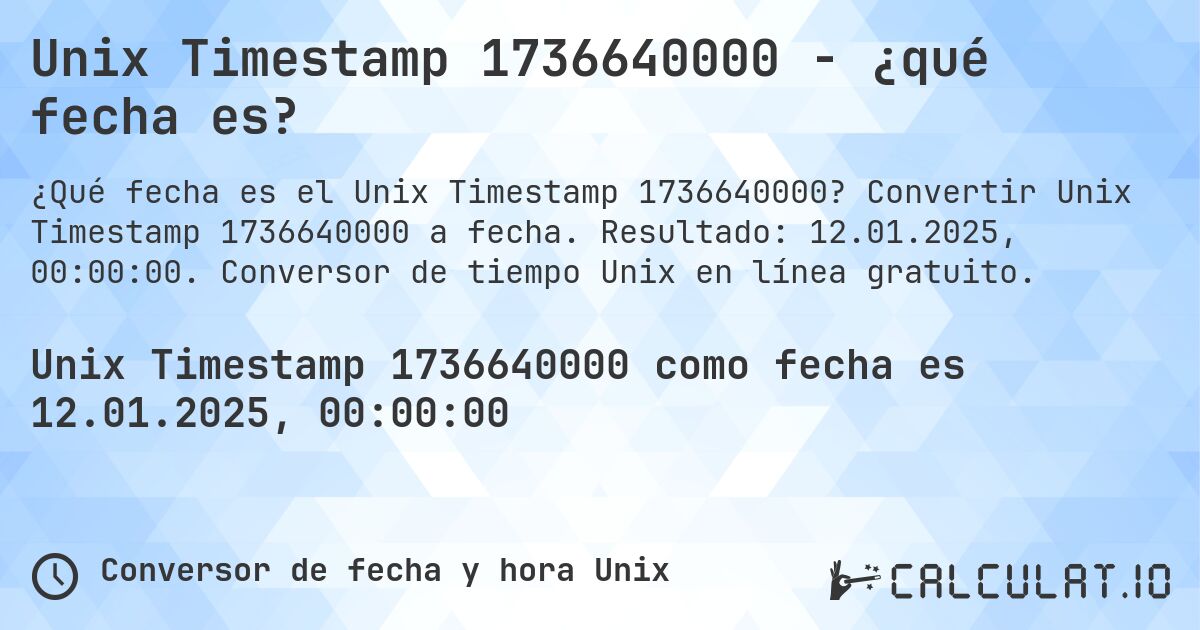 Unix Timestamp 1736640000 - ¿qué fecha es?

¿Qué fecha es el Unix Timestamp 1736640000? Convertir Unix Timestamp 1736640000 a fecha. Resultado: 12.01.2025, 00:00:00. Conversor de tiempo Unix en línea gratuito.

Unix Timestamp 1736640000 como fecha es 12.01.2025, 00:00:00

Conversor de fecha y hora Unix

CALCULAT.IO